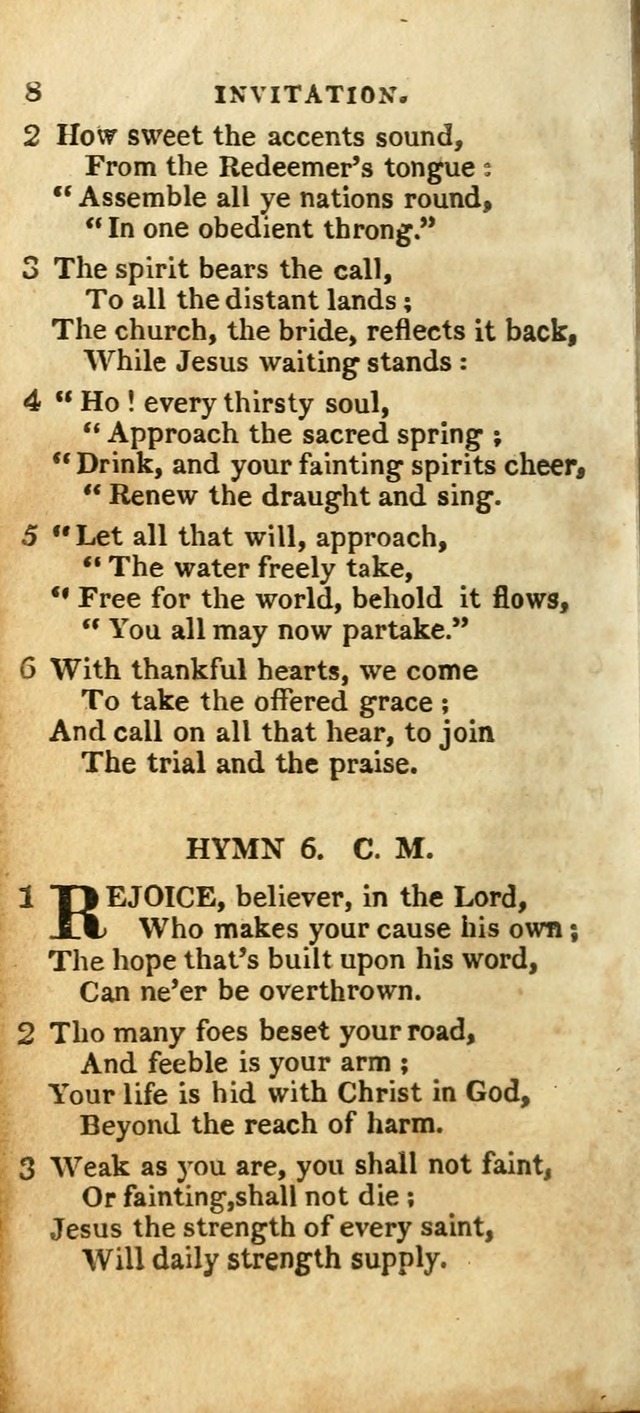 8 INVITATION.

2 How sweet the accents sound,
From the Redeemer's tongue :
" Assemble all ye nations round,
" In one obedient throng."

3 The spirit bears the call,
To all the distant lands ;
The church, the bride, reflects it back,
While Jesus waiting stands :

4 " Ho ! every thirsty soul,
" Approach the sacred spring ;
" Drink, and your fainting spirits cheer,
" Renew the draught and sing.

5 " Let all that will, approach,
" The water freely take,
" Free for the world, behold it flows,
" You all may now partake."

6 With thankful hearts, we come
To take the offered grace ;
And call on all that hear, to join
The trial and the praise.

HYMN 6. C. M.

1 REJOICE, believer, in the Lord,
Who makes your cause his own ;
The hope that's built upon his word,
Can ne'er be overthrown.

2 Tho many foes beset your road,
And feeble is your arm ;
Your life is hid with Christ in God,
Beyond the reach of harm.

3 Weak as you are, you shall not faint,
Or fainting,shall not die ;
Jesus the strength of every saint,
Will daily strength supply.